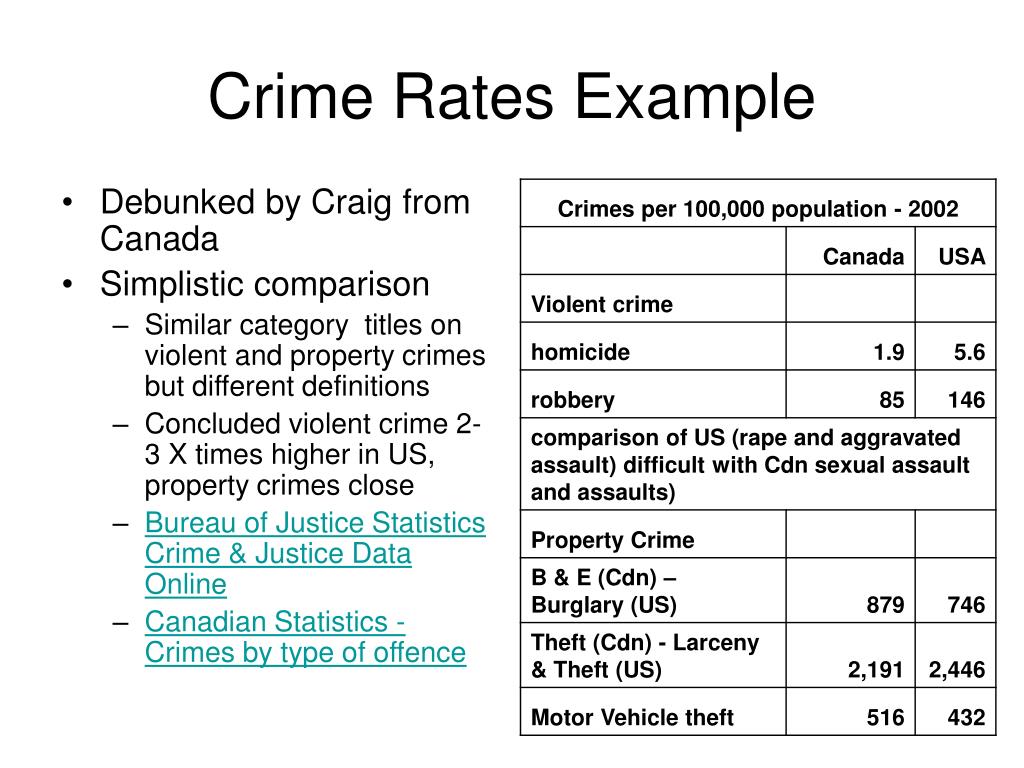 Crime Rates Example

• Debunked by Craig from Canada
• Simplistic comparison
– Similar category titles on violent and property crimes but different definitions
– Concluded violent crime 2-3 X times higher in US, property crimes close
– Bureau of Justice Statistics Crime & Justice Data Online
– Canadian Statistics - Crimes by type of offence

| Crimes per 100,000 population - 2002 | | |
|---|---|---|
| | Canada | USA |
| Violent crime | | |
| homicide | 1.9 | 5.6 |
| robbery | 85 | 146 |
| comparison of US (rape and aggravated assault) difficult with Cdn sexual assault and assaults) | | |
| Property Crime | | |
| B & E (Cdn) – Burglary (US) | 879 | 746 |
| Theft (Cdn) - Larceny & Theft (US) | 2,191 | 2,446 |
| Motor Vehicle theft | 516 | 432 |